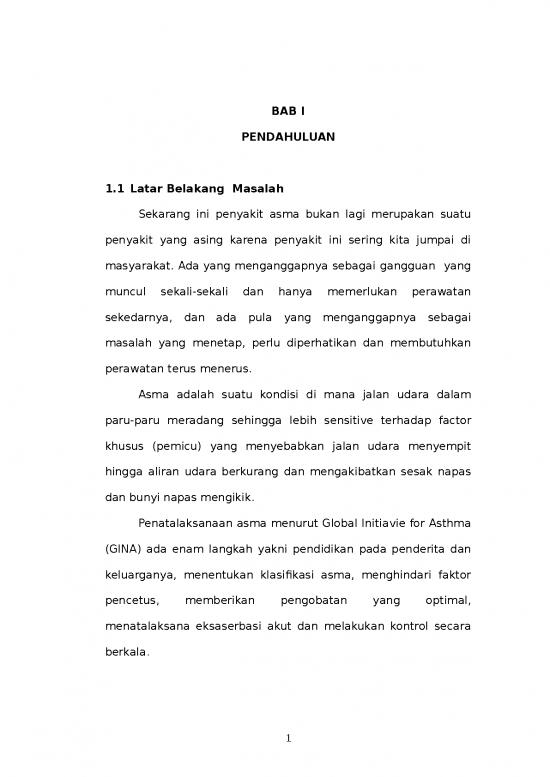 BAB I

PENDAHULUAN

1.1 Latar Belakang Masalah

Sekarang ini penyakit asma bukan lagi merupakan suatu penyakit yang asing karena penyakit ini sering kita jumpai di masyarakat. Ada yang menganggapnya sebagai gangguan yang muncul sekali-sekali dan hanya memerlukan perawatan sekedarnya, dan ada pula yang menganggapnya sebagai masalah yang menetap, perlu diperhatikan dan membutuhkan perawatan terus menerus.

Asma adalah suatu kondisi di mana jalan udara dalam paru-paru meradang sehingga lebih sensitive terhadap factor khusus (pemicu) yang menyebabkan jalan udara menyempit hingga aliran udara berkurang dan mengakibatkan sesak napas dan bunyi napas mengikik.

Penatalaksanaan asma menurut Global Initiavie for Asthma (GINA) ada enam langkah yakni pendidikan pada penderita dan keluarganya, menentukan klasifikasi asma, menghindari faktor pencetus, memberikan pengobatan yang optimal, menatalaksana eksaserbasi akut dan melakukan kontrol secara berkala.

1